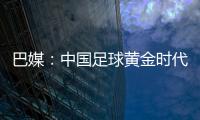 巴媒：中国足球黄金时代